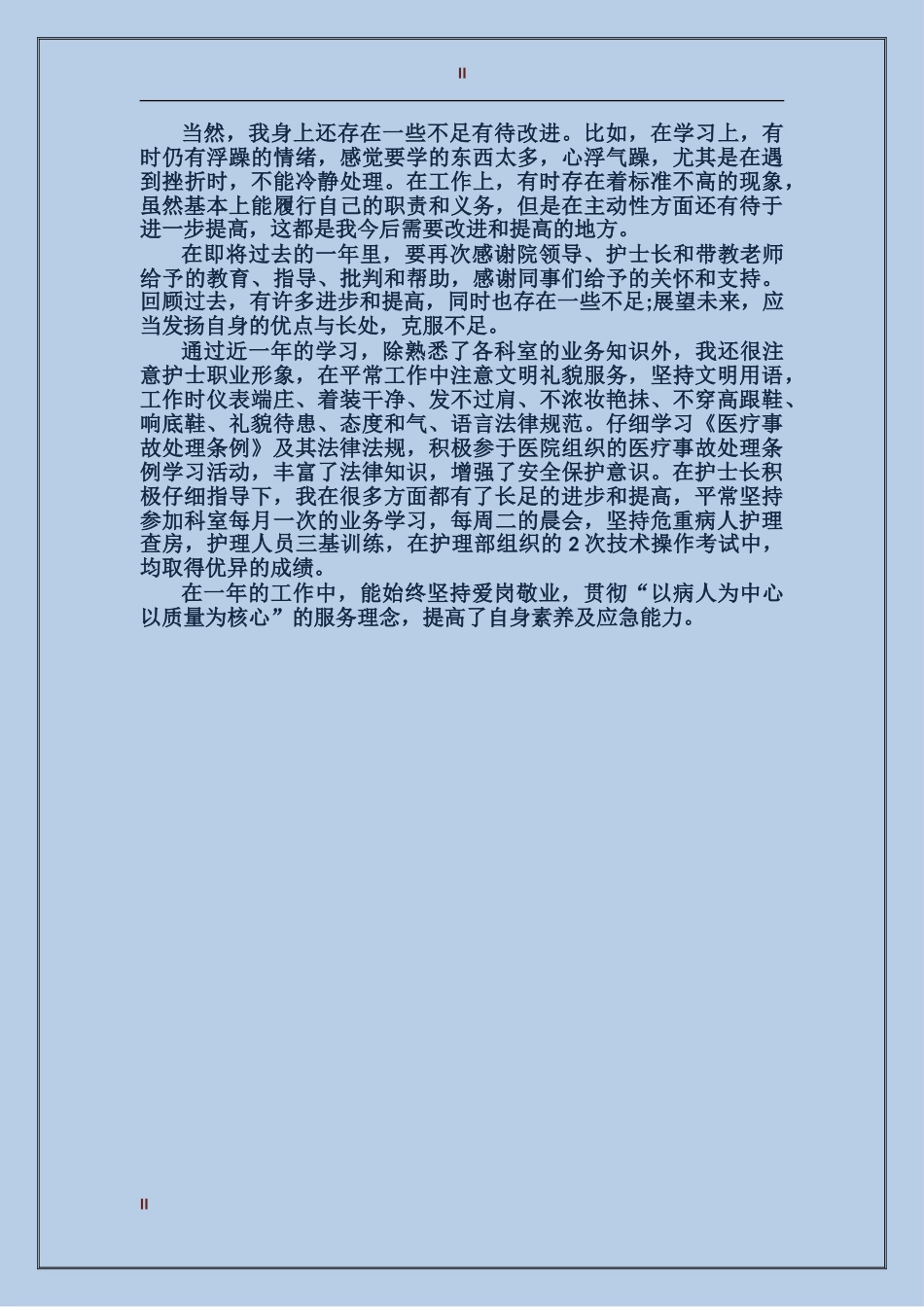 II

当然，我身上还存在一些不足有待改进。比如，在学习上，有时仍有浮躁的情绪，感觉要学的东西太多，心浮气躁，尤其是在遇到挫折时，不能冷静处理。在工作上，有时存在着标准不高的现象，虽然基本上能履行自己的职责和义务，但是在主动性方面还有待于进一步提高，这都是我今后需要改进和提高的地方。

在即将过去的一年里，要再次感谢院领导、护士长和带教老师给予的教育、指导、批判和帮助，感谢同事们给予的关怀和支持。回顾过去，有许多进步和提高，同时也存在一些不足;展望未来，应当发扬自身的优点与长处，克服不足。

通过近一年的学习，除熟悉了各科室的业务知识外，我还很注意护士职业形象，在平常工作中注意文明礼貌服务，坚持文明用语，工作时仪表端庄、着装干净、发不过肩、不浓妆艳抹、不穿高跟鞋、响底鞋、礼貌待患、态度和气、语言法律规范。仔细学习《医疗事故处理条例》及其法律法规，积极参于医院组织的医疗事故处理条例学习活动，丰富了法律知识，增强了安全保护意识。在护士长积极仔细指导下，我在很多方面都有了长足的进步和提高，平常坚持参加科室每月一次的业务学习，每周二的晨会，坚持危重病人护理查房，护理人员三基训练，在护理部组织的 2 次技术操作考试中，均取得优异的成绩。

在一年的工作中，能始终坚持爱岗敬业，贯彻“以病人为中心以质量为核心”的服务理念，提高了自身素养及应急能力。

II